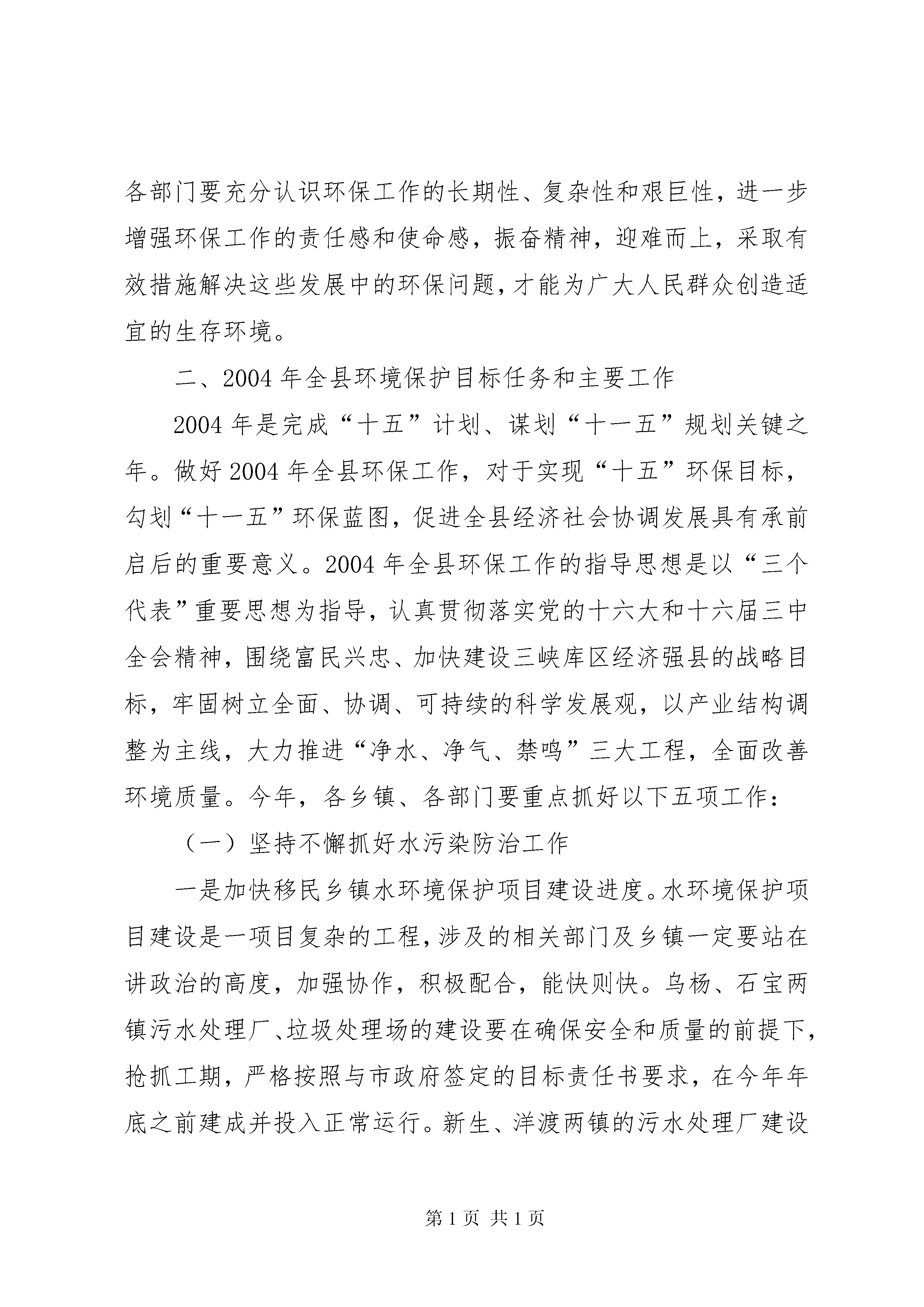 各部门要充分认识环保工作的长期性、复杂性和艰巨性，进一步增强环保工作的责任感和使命感，振奋精神，迎难而上，采取有效措施解决这些发展中的环保问题，才能为广大人民群众创造适宜的生存环境。

二、2004年全县环境保护目标任务和主要工作

2004年是完成“十五”计划、谋划“十一五”规划关键之年。做好2004年全县环保工作，对于实现“十五”环保目标，勾划“十一五”环保蓝图，促进全县经济社会协调发展具有承前启后的重要意义。2004年全县环保工作的指导思想是以“三个代表”重要思想为指导，认真贯彻落实党的十六大和十六届三中全会精神，围绕富民兴忠、加快建设三峡库区经济强县的战略目标，牢固树立全面、协调、可持续的科学发展观，以产业结构调整为主线，大力推进“净水、净气、禁鸣”三大工程，全面改善环境质量。今年，各乡镇、各部门要重点抓好以下五项工作：

（一）坚持不懈抓好水污染防治工作

一是加快移民乡镇水环境保护项目建设进度。水环境保护项目建设是一项目复杂的工程，涉及的相关部门及乡镇一定要站在讲政治的高度，加强协作，积极配合，能快则快。乌杨、石宝两镇污水处理厂、垃圾处理场的建设要在确保安全和质量的前提下，抢抓工期，严格按照与市政府签定的目标责任书要求，在今年年底之前建成并投入正常运行。新生、洋渡两镇的污水处理厂建设

第1页 共1页